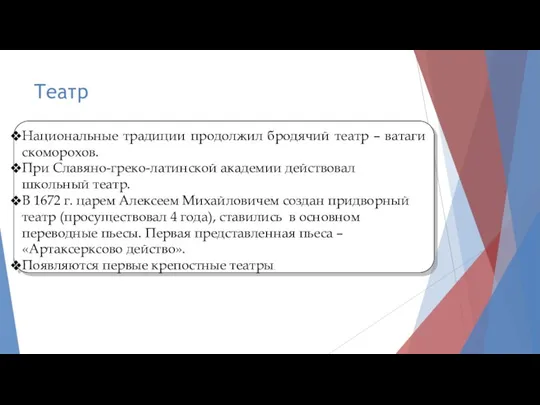 Театр

❖Национальные традиции продолжил бродячий театр – ватаги скоморохов.
❖При Славяно-греко-латинской академии действовал школьный театр.
❖В 1672 г. царем Алексеем Михайловичем создан придворный театр (просуществовал 4 года), ставились в основном переводные пьесы. Первая представленная пьеса – «Артаксерксово действо».
❖Появляются первые крепостные театры